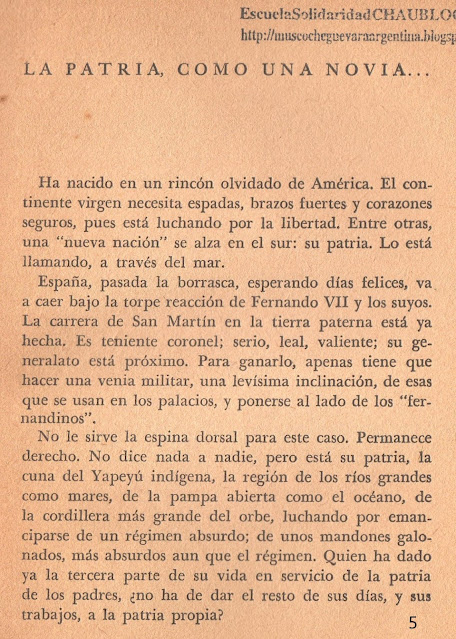 EscuelaSolidaridadCHAUBLO
http://museocheguevaraargentina.blogsp

LA PATRIA, COMO UNA NOVIA...

Ha nacido en un rincón olvidado de América. El continente virgen necesita espadas, brazos fuertes y corazones seguros, pues está luchando por la libertad. Entre otras, una "nueva nación" se alza en el sur: su patria. Lo está llamando, a través del mar.

España, pasada la borrasca, esperando días felices, va a caer bajo la torpe reacción de Fernando VII y los suyos. La carrera de San Martín en la tierra paterna está ya hecha. Es teniente coronel; serio, leal, valiente; su generalato está próximo. Para ganarlo, apenas tiene que hacer una venia militar, una levísima inclinación, de esas que se usan en los palacios, y ponerse al lado de los "fernandinos".

No le sirve la espina dorsal para este caso. Permanece derecho. No dice nada a nadie, pero está su patria, la cuna del Yapeyú indígena, la región de los ríos grandes como mares, de la pampa abierta como el océano, de la cordillera más grande del orbe, luchando por emanciparse de un régimen absurdo; de unos mandones galonados, más absurdos aun que el régimen. Quien ha dado ya la tercera parte de su vida en servicio de la patria de los padres, ¿no ha de dar el resto de sus días, y sus trabajos, a la patria propia?

5